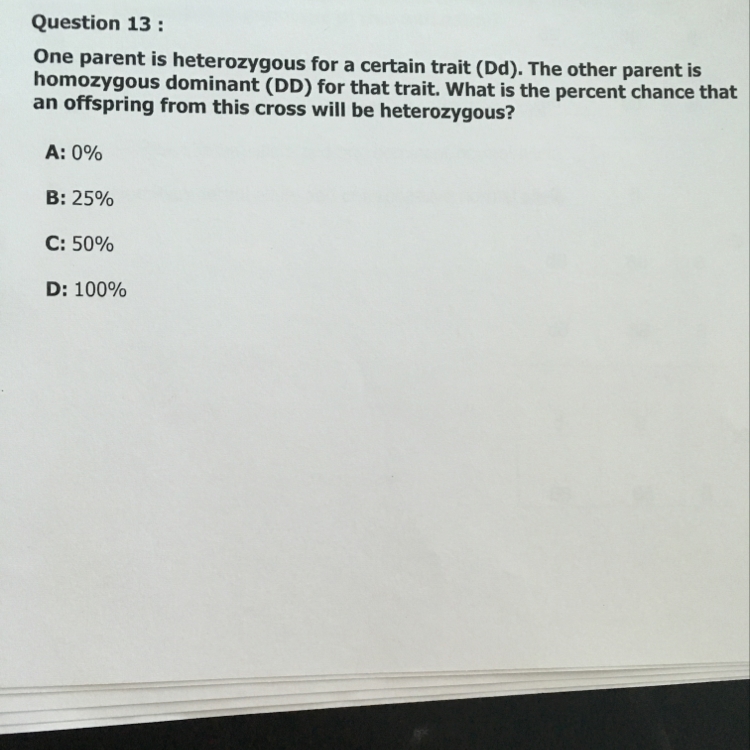 Question 13 :

One parent is heterozygous for a certain trait (Dd). The other parent is homozygous dominant (DD) for that trait. What is the percent chance that an offspring from this cross will be heterozygous?

A: 0%

B: 25%

C: 50%

D: 100%